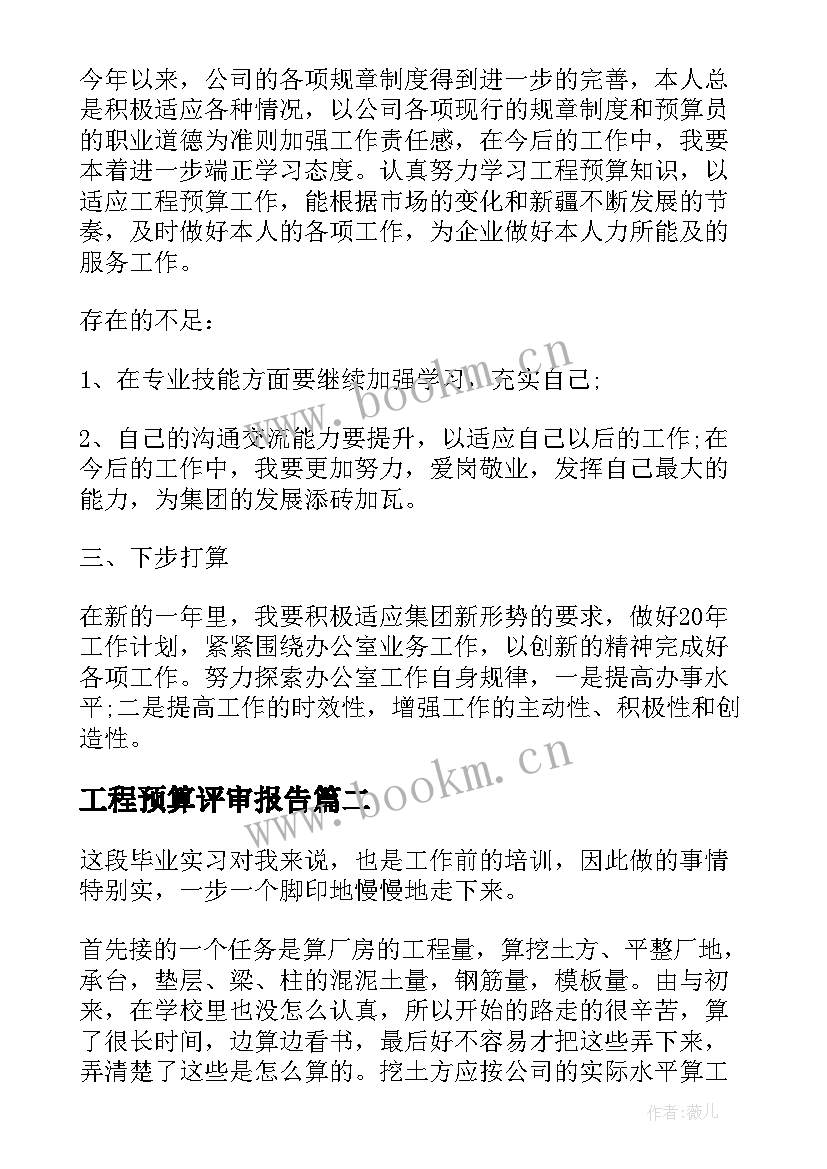 今年以来，公司的各项规章制度得到进一步的完善，本人总是积极适应各种情况，以公司各项现行的规章制度和预算员的职业道德为准则加强工作责任感，在今后的工作中，我要本着进一步端正学习态度。认真努力学习工程预算知识，以适应工程预算工作，能根据市场的变化和新疆不断发展的节奏，及时做好本人的各项工作，为企业做好本人力所能及的服务工作。

存在的不足：

1、在专业技能方面要继续加强学习，充实自己;

2、自己的沟通交流能力要提升，以适应自己以后的工作;在今后的工作中，我要更加努力，爱岗敬业，发挥自己最大的能力，为集团的发展添砖加瓦。

三、下步打算

在新的一年里，我要积极适应集团新形势的要求，做好20年工作计划，紧紧围绕办公室业务工作，以创新的精神完成好各项工作。努力探索办公室工作自身规律，一是提高办事水平;二是提高工作的时效性，增强工作的主动性、积极性和创造性。

工程预算评审报告篇二

这段毕业实习对我来说，也是工作前的培训，因此做的事情特别实，一步一个脚印地慢慢地走下来。

首先接的一个任务是算厂房的工程量，算挖土方、平整厂地，承台，垫层、梁、柱的混泥土量，钢筋量，模板量。由与初来，在学校里也没怎么认真，所以开始的路走的很辛苦，算了很长时间，边算边看书，最后好不容易才把这些弄下来，弄清楚了这些是怎么算的。挖土方应按公司的实际水平算工

www.bookm.cn

www.bookm.cn

作者：薇儿